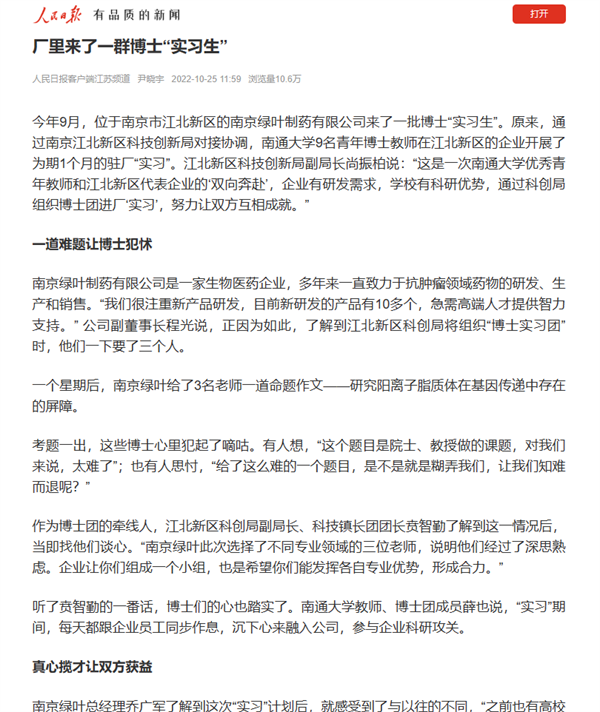 人民日报 有品质的新闻

打开

厂里来了一群博士“实习生”

人民日报客户端江苏频道 尹晓宇 2022-10-25 11:59 浏览量10.6万

今年9月，位于南京市江北新区的南京绿叶制药有限公司来了一批博士“实习生”。原来，通过南京江北新区科技创新局对接协调，南通大学9名青年博士教师在江北新区的企业开展了为期1个月的驻厂“实习”。江北新区科技创新局副局长尚振柏说：“这是一次南通大学优秀青年教师和江北新区代表企业的‘双向奔赴’，企业有研发需求，学校有科研优势，通过科创局组织博士团进厂‘实习’，努力让双方互相成就。”

一道难题让博士犯怵

南京绿叶制药有限公司是一家生物医药企业，多年来一直致力于抗肿瘤领域药物的研发、生产和销售。“我们很注重新产品研发，目前新研发的产品有10多个，急需高端人才提供智力支持。”公司副董事长程光说，正因为如此，了解到江北新区科创局将组织“博士实习团”时，他们一下要了三个人。

一个星期后，南京绿叶给了3名老师一道命题作文——研究阳离子脂质体在基因传递中存在的屏障。

考题一出，这些博士心里犯起了嘀咕。有人想，“这个题目是院士、教授做的课题，对我们来说，太难了”；也有人思忖，“给了这么难的一个题目，是不是就是糊弄我们，让我们知难而退呢？”

作为博士团的牵线人，江北新区科创局副局长、科技镇长团团长贲智勤了解到这一情况后，当即找他们谈心。“南京绿叶此次选择了不同专业领域的三位老师，说明他们经过了深思熟虑。企业让你们组成一个小组，也是希望你们能发挥各自专业优势，形成合力。”

听了贲智勤的一番话，博士们的心也踏实了。南通大学教师、博士团成员薛也说，“实习”期间，每天都跟企业员工同步作息，沉下心来融入公司，参与企业科研攻关。

真心揽才让双方获益

南京绿叶总经理乔广军了解到这次“实习”计划后，就感受到了与以往的不同，“之前也有高校